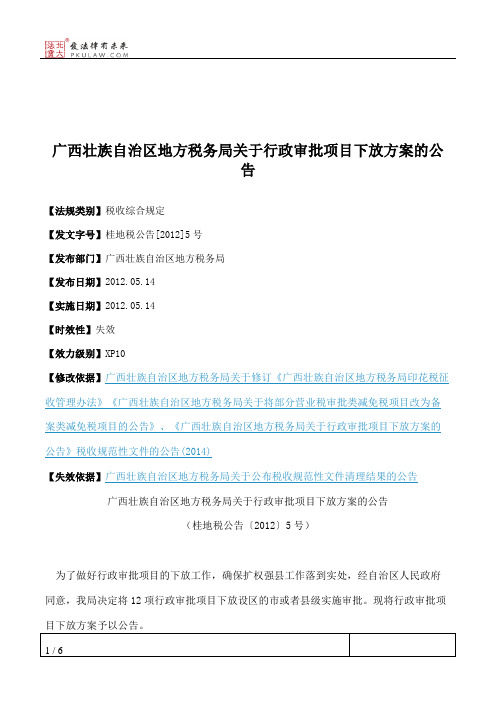 北大法宝 发法律有未来 PKULAW.COM

广西壮族自治区地方税务局关于行政审批项目下放方案的公告

【法规类别】税收综合规定

【发文字号】桂地税公告[2012]5号

【发布部门】广西壮族自治区地方税务局

【发布日期】2012.05.14

【实施日期】2012.05.14

【时效性】失效

【效力级别】XP10

【修改依据】广西壮族自治区地方税务局关于修订《广西壮族自治区地方税务局印花税征收管理办法》《广西壮族自治区地方税务局关于将部分营业税审批类减免税项目改为备案类减免税项目的公告》、《广西壮族自治区地方税务局关于行政审批项目下放方案的公告》税收规范性文件的公告(2014)

【失效依据】广西壮族自治区地方税务局关于公布税收规范性文件清理结果的公告

广西壮族自治区地方税务局关于行政审批项目下放方案的公告

(桂地税公告〔2012〕5号)

为了做好行政审批项目的下放工作，确保扩权强县工作落到实处，经自治区人民政府同意，我局决定将12项行政审批项目下放设区的市或者县级实施审批。现将行政审批项目下放方案予以公告。

1 / 6